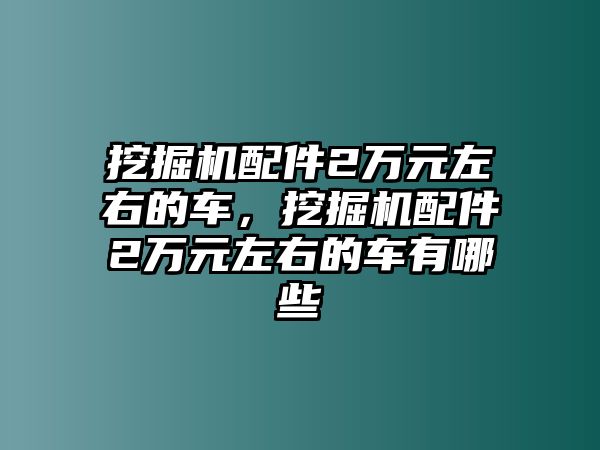 挖掘机配件2万元左右的车，挖掘机配件2万元左右的车有哪些